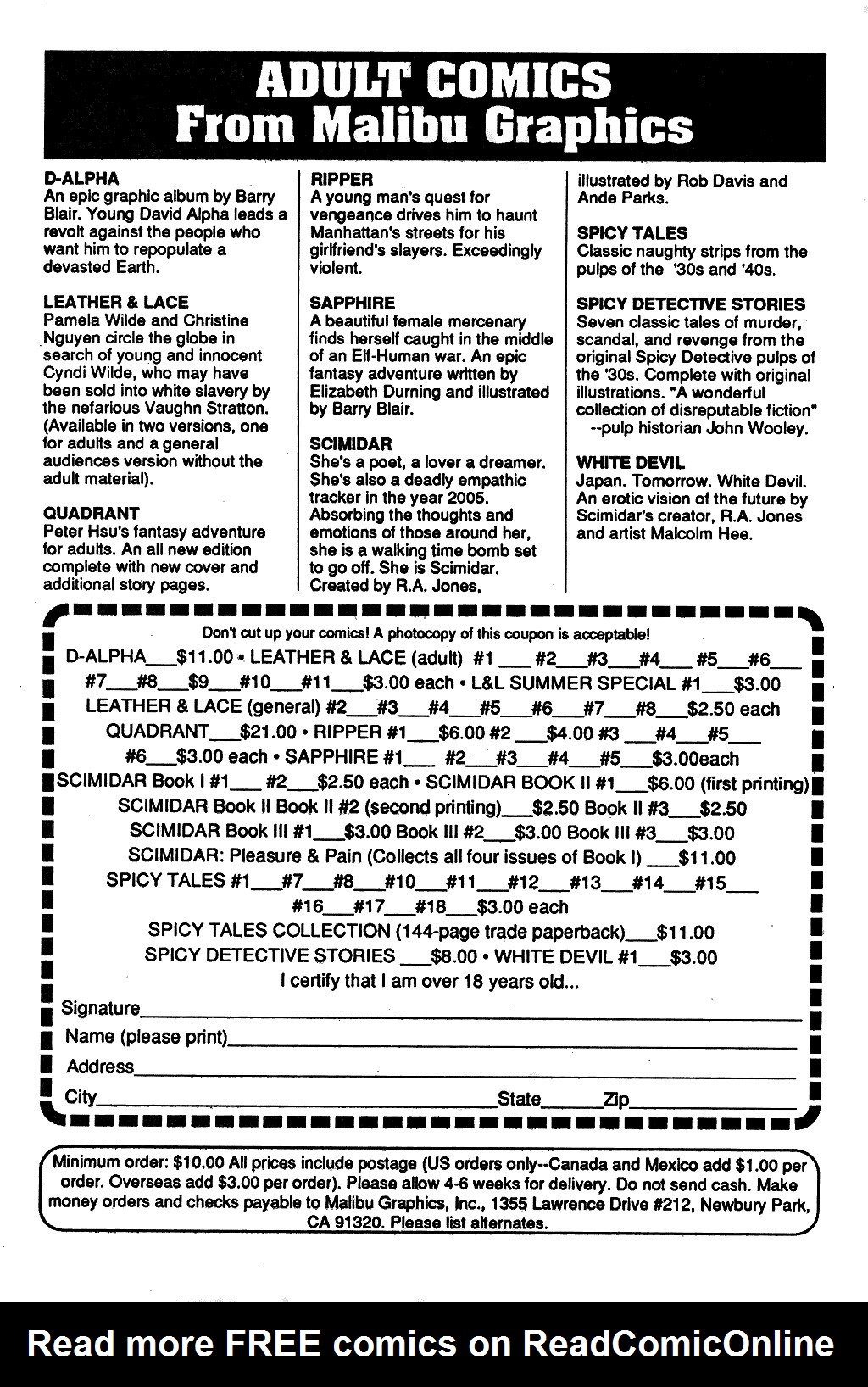 ADULT COMICS
From Malibu Graphics

D-ALPHA
An epic graphic album by Barry Blair. Young David Alpha leads a revolt against the people who want him to repopulate a devasted Earth.

LEATHER & LACE
Pamela Wilde and Christine Nguyen circle the globe in search of young and innocent Cyndi Wilde, who may have been sold into white slavery by the nefarious Vaughn Stratton. (Available in two versions, one for adults and a general audiences version without the adult material).

QUADRANT
Peter Hsu's fantasy adventure for adults. An all new edition complete with new cover and additional story pages.

RIPPER
A young man's quest for vengeance drives him to haunt Manhattan's streets for his girlfriend's slayers. Exceedingly violent.

SAPPHIRE
A beautiful female mercenary finds herself caught in the middle of an Elf-Human war. An epic fantasy adventure written by Elizabeth Durning and illustrated by Barry Blair.

SCIMIDAR
She's a poet, a lover a dreamer. She's also a deadly empathic tracker in the year 2005. Absorbing the thoughts and emotions of those around her, she is a walking time bomb set to go off. She is Scimidar. Created by R.A. Jones, illustrated by Rob Davis and Ande Parks.

SPICY TALES
Classic naughty strips from the pulps of the '30s and '40s.

SPICY DETECTIVE STORIES
Seven classic tales of murder, scandal, and revenge from the original Spicy Detective pulps of the '30s. Complete with original illustrations. "A wonderful collection of disreputable fiction" --pulp historian John Wooley.

WHITE DEVIL
Japan. Tomorrow. White Devil. An erotic vision of the future by Scimidar's creator, R.A. Jones and artist Malcolm Hee.

Don't cut up your comics! A photocopy of this coupon is acceptable!
D-ALPHA___$11.00 • LEATHER & LACE (adult) #1___#2___#3___#4___#5___#6___ #7___#8___$9___#10___#11___$3.00 each • L&L SUMMER SPECIAL #1___$3.00
LEATHER & LACE (general) #2___#3___#4___#5___#6___#7___#8___$2.50 each
QUADRANT___$21.00 • RIPPER #1___$6.00 #2___$4.00 #3___#4___#5___ #6___$3.00 each • SAPPHIRE #1___ #2___#3___#4___#5___$3.00each
SCIMIDAR Book I #1___ #2___$2.50 each • SCIMIDAR BOOK II #1___$6.00 (first printing)
SCIMIDAR Book II Book II #2 (second printing)___$2.50 Book II #3___$2.50
SCIMIDAR Book III #1___$3.00 Book III #2___$3.00 Book III #3___$3.00
SCIMIDAR: Pleasure & Pain (Collects all four issues of Book I) ___$11.00
SPICY TALES #1___#7___#8___#10___#11___#12___#13___#14___#15___ #16___#17___#18___$3.00 each
SPICY TALES COLLECTION (144-page trade paperback)___$11.00
SPICY DETECTIVE STORIES ___$8.00 • WHITE DEVIL #1___$3.00
I certify that I am over 18 years old...
Signature___
Name (please print)___
Address___
City___State___Zip___

Minimum order: $10.00 All prices include postage (US orders only--Canada and Mexico add $1.00 per order. Overseas add $3.00 per order). Please allow 4-6 weeks for delivery. Do not send cash. Make money orders and checks payable to Malibu Graphics, Inc., 1355 Lawrence Drive #212, Newbury Park, CA 91320. Please list alternates.

Read more FREE comics on ReadComicOnline